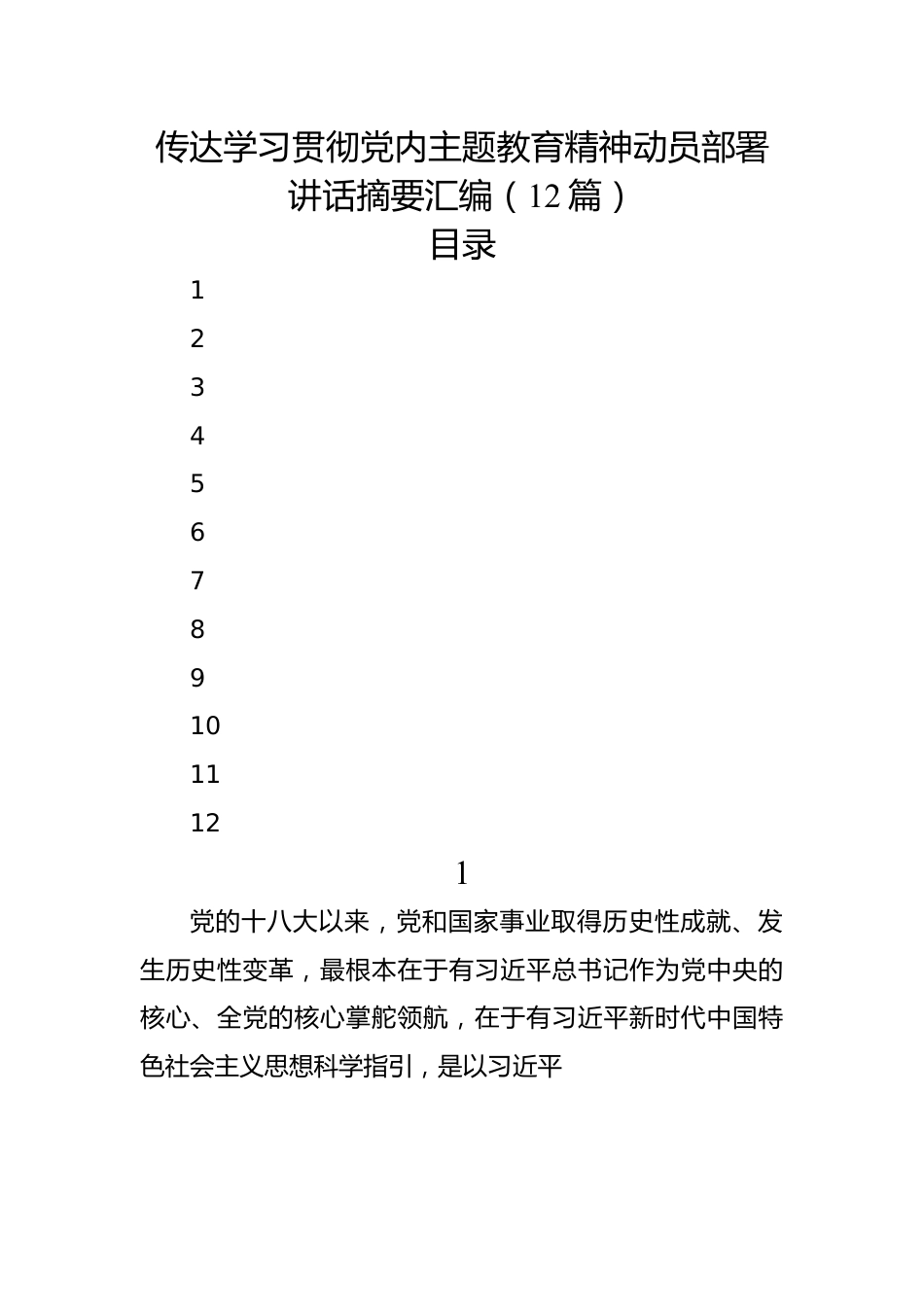 传达学习贯彻党内主题教育精神动员部署讲话摘要汇编（12篇）

目录

1

2

3

4

5

6

7

8

9

10

11

12

1

党的十八大以来，党和国家事业取得历史性成就、发生历史性变革，最根本在于有习近平总书记作为党中央的核心、全党的核心掌舵领航，在于有习近平新时代中国特色社会主义思想科学指引，是以习近平